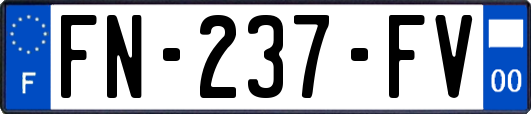 F
FN-237-FV
00